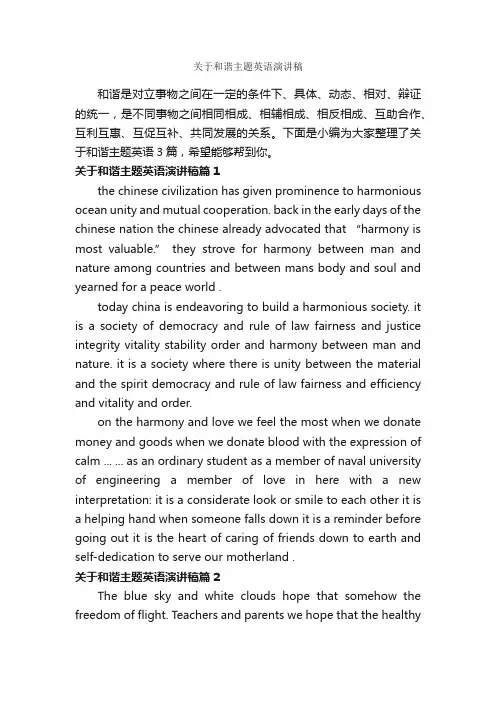 关于和谐主题英语演讲稿

和谐是对立事物之间在一定的条件下、具体、动态、相对、辩证的统一，是不同事物之间相同相成、相辅相成、相反相成、互助合作、互利互惠、互促互补、共同发展的关系。下面是小编为大家整理了关于和谐主题英语 3 篇，希望能够帮到你。

关于和谐主题英语演讲稿篇 1

the chinese civilization has given prominence to harmonious ocean unity and mutual cooperation. back in the early days of the chinese nation the chinese already advocated that "harmony is most valuable." they strove for harmony between man and nature among countries and between mans body and soul and yearned for a peace world .

today china is endeavoring to build a harmonious society. it is a society of democracy and rule of law fairness and justice integrity vitality stability order and harmony between man and nature. it is a society where there is unity between the material and the spirit democracy and rule of law fairness and efficiency and vitality and order.

on the harmony and love we feel the most when we donate money and goods when we donate blood with the expression of calm ... ... as an ordinary student as a member of naval university of engineering a member of love in here with a new interpretation: it is a considerate look or smile to each other it is a helping hand when someone falls down it is a reminder before going out it is the heart of caring of friends down to earth and self-dedication to serve our motherland .

关于和谐主题英语演讲稿篇 2

The blue sky and white clouds hope that somehow the freedom of flight. Teachers and parents we hope that the healthy